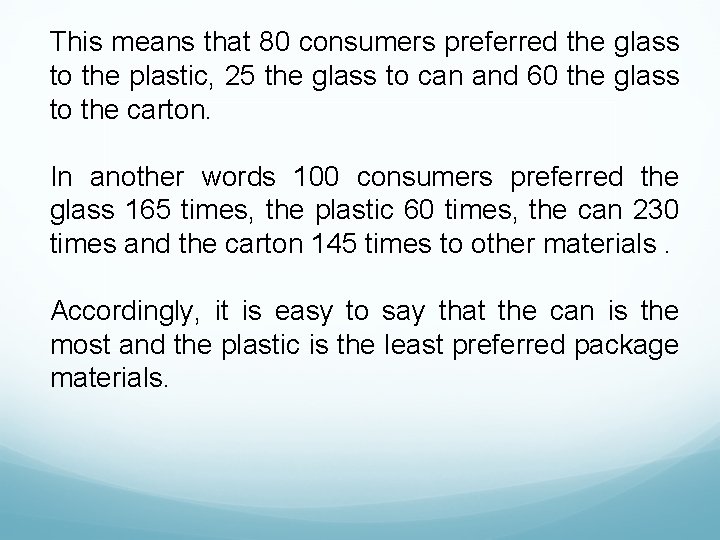 This means that 80 consumers preferred the glass to the plastic, 25 the glass to can and 60 the glass to the carton.

In another words 100 consumers preferred the glass 165 times, the plastic 60 times, the can 230 times and the carton 145 times to other materials .

Accordingly, it is easy to say that the can is the most and the plastic is the least preferred package materials.